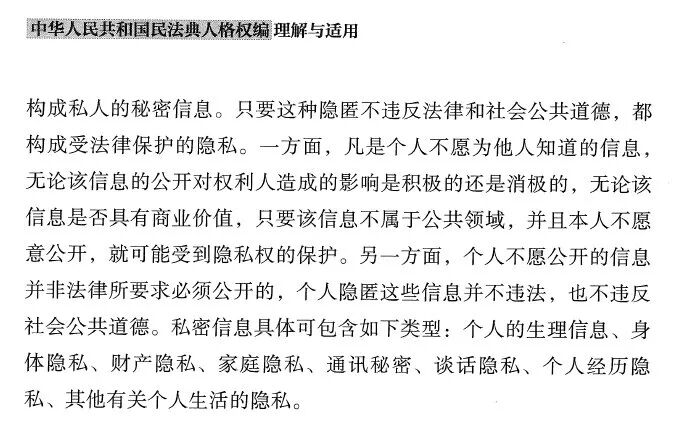 中华人民共和国民法典人格权编 理解与适用

构成私人的秘密信息。只要这种隐匿不违反法律和社会公共道德，都构成受法律保护的隐私。一方面，凡是个人不愿为他人知道的信息，无论该信息的公开对权利人造成的影响是积极的还是消极的，无论该信息是否具有商业价值，只要该信息不属于公共领域，并且本人不愿意公开，就可能受到隐私权的保护。另一方面，个人不愿公开的信息并非法律所要求必须公开的，个人隐匿这些信息并不违法，也不违反社会公共道德。私密信息具体可包含如下类型：个人的生理信息、身体隐私、财产隐私、家庭隐私、通讯秘密、谈话隐私、个人经历隐私、其他有关个人生活的隐私。